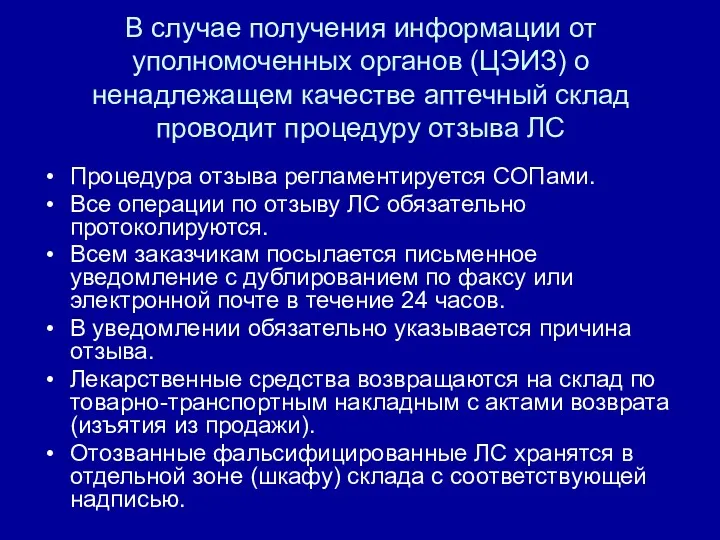 В случае получения информации от уполномоченных органов (ЦЭИЗ) о ненадлежащем качестве аптечный склад проводит процедуру отзыва ЛС

• Процедура отзыва регламентируется СОПами.
• Все операции по отзыву ЛС обязательно протоколируются.
• Всем заказчикам посылается письменное уведомление с дублированием по факсу или электронной почте в течение 24 часов.
• В уведомлении обязательно указывается причина отзыва.
• Лекарственные средства возвращаются на склад по товарно-транспортным накладным с актами возврата (изъятия из продажи).
• Отозванные фальсифицированные ЛС хранятся в отдельной зоне (шкафу) склада с соответствующей надписью.